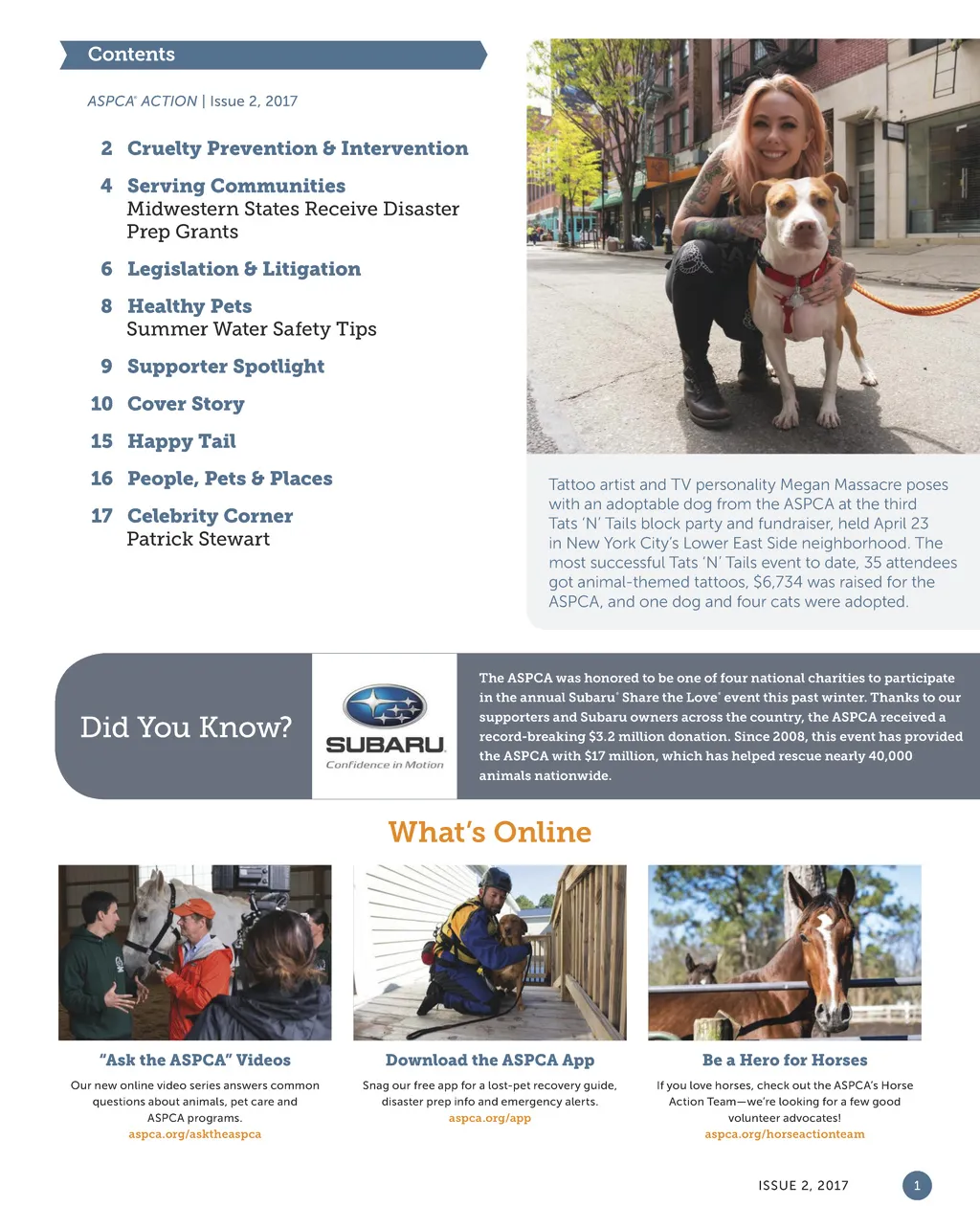 Contents

ASPCA® ACTION | Issue 2, 2017

2 Cruelty Prevention & Intervention

4 Serving Communities
Midwestern States Receive Disaster Prep Grants

6 Legislation & Litigation

8 Healthy Pets
Summer Water Safety Tips

9 Supporter Spotlight

10 Cover Story

15 Happy Tail

16 People, Pets & Places

17 Celebrity Corner
Patrick Stewart

Tattoo artist and TV personality Megan Massacre poses with an adoptable dog from the ASPCA at the third Tats 'N' Tails block party and fundraiser, held April 23 in New York City's Lower East Side neighborhood. The most successful Tats 'N' Tails event to date, 35 attendees got animal-themed tattoos, $6,734 was raised for the ASPCA, and one dog and four cats were adopted.

Did You Know?

SUBARU
Confidence in Motion

The ASPCA was honored to be one of four national charities to participate in the annual Subaru® Share the Love® event this past winter. Thanks to our supporters and Subaru owners across the country, the ASPCA received a record-breaking $3.2 million donation. Since 2008, this event has provided the ASPCA with $17 million, which has helped rescue nearly 40,000 animals nationwide.

What's Online

"Ask the ASPCA" Videos
Our new online video series answers common questions about animals, pet care and ASPCA programs.
aspca.org/asktheaspca

Download the ASPCA App
Snag our free app for a lost-pet recovery guide, disaster prep info and emergency alerts.
aspca.org/app

Be a Hero for Horses
If you love horses, check out the ASPCA's Horse Action Team—we're looking for a few good volunteer advocates!
aspca.org/horseactionteam

ISSUE 2, 2017 1